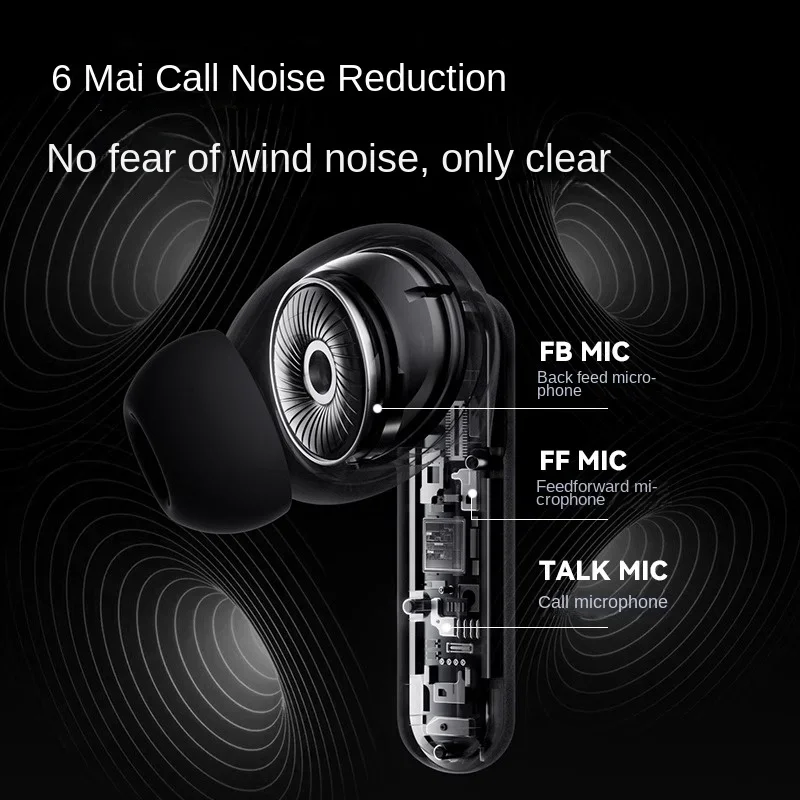 6 Mai Call Noise Reduction

No fear of wind noise, only clear

FB MIC
Back feed microphone

FF MIC
Feedforward microphone

TALK MIC
Call microphone